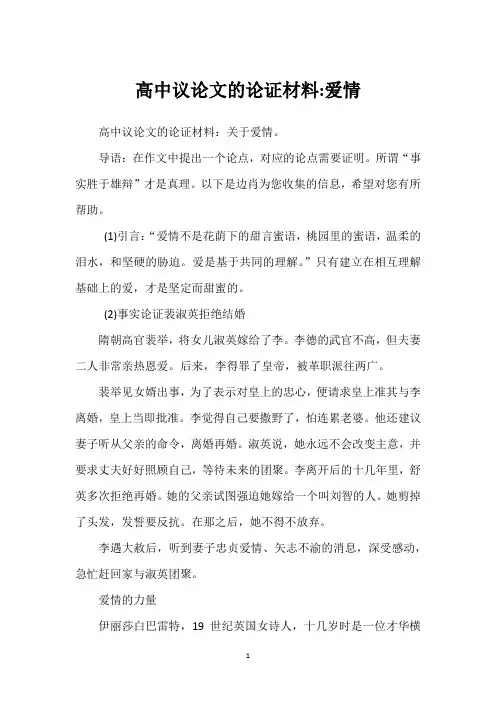 高中议论文的论证材料:爱情

高中议论文的论证材料：关于爱情。

导语：在作文中提出一个论点，对应的论点需要证明。所谓“事实胜于雄辩”才是真理。以下是边肖为您收集的信息，希望对您有所帮助。

(1)引言：“爱情不是花荫下的甜言蜜语，桃园里的蜜语，温柔的泪水，和坚硬的胁迫。爱是基于共同的理解。”只有建立在相互理解基础上的爱，才是坚定而甜蜜的。

(2)事实论证裴淑英拒绝结婚

隋朝高官裴举，将女儿淑英嫁给了李。李德的武官不高，但夫妻二人非常亲热恩爱。后来，李得罪了皇帝，被革职派往两广。

裴举见女婿出事，为了表示对皇上的忠心，便请求皇上准其与李离婚，皇上当即批准。李觉得自己要撒野了，怕连累老婆。他还建议妻子听从父亲的命令，离婚再婚。淑英说，她永远不会改变主意，并要求丈夫好好照顾自己，等待未来的团聚。李离开后的十几年里，舒英多次拒绝再婚。她的父亲试图强迫她嫁给一个叫刘智的人。她剪掉了头发，发誓要反抗。在那之后，她不得不放弃。

李遇大赦后，听到妻子忠贞爱情、矢志不渝的消息，深受感动，急忙赶回家与淑英团聚。

爱情的力量

伊丽莎白巴雷特，19 世纪英国女诗人，十几岁时是一位才华横

1